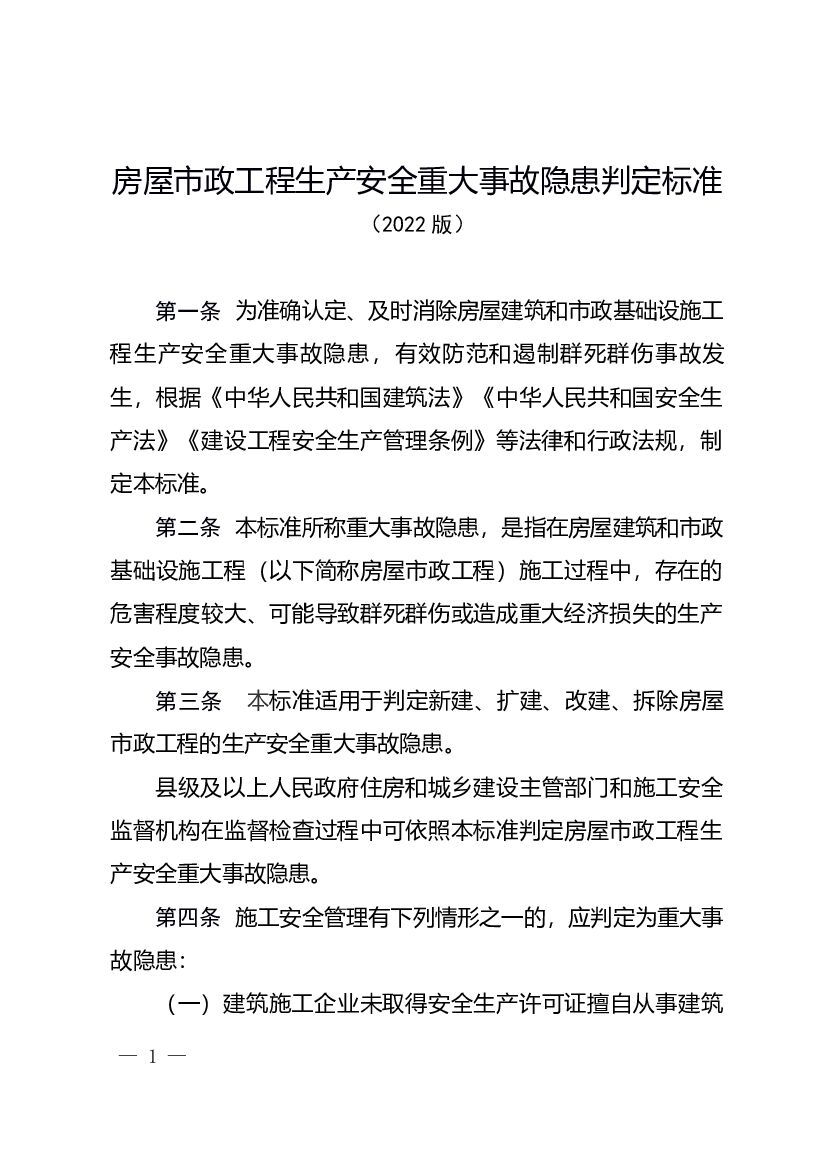 房屋市政工程生产安全重大事故隐患判定标准
（2022 版）

第一条 为准确认定、及时消除房屋建筑和市政基础设施工程生产安全重大事故隐患，有效防范和遏制群死群伤事故发生，根据《中华人民共和国建筑法》《中华人民共和国安全生产法》《建设工程安全生产管理条例》等法律和行政法规，制定本标准。

第二条 本标准所称重大事故隐患，是指在房屋建筑和市政基础设施工程（以下简称房屋市政工程）施工过程中，存在的危害程度较大、可能导致群死群伤或造成重大经济损失的生产安全事故隐患。

第三条 本标准适用于判定新建、扩建、改建、拆除房屋市政工程的生产安全重大事故隐患。

县级及以上人民政府住房和城乡建设主管部门和施工安全监督机构在监督检查过程中可依照本标准判定房屋市政工程生产安全重大事故隐患。

第四条 施工安全管理有下列情形之一的，应判定为重大事故隐患：

（一）建筑施工企业未取得安全生产许可证擅自从事建筑

— 1 —